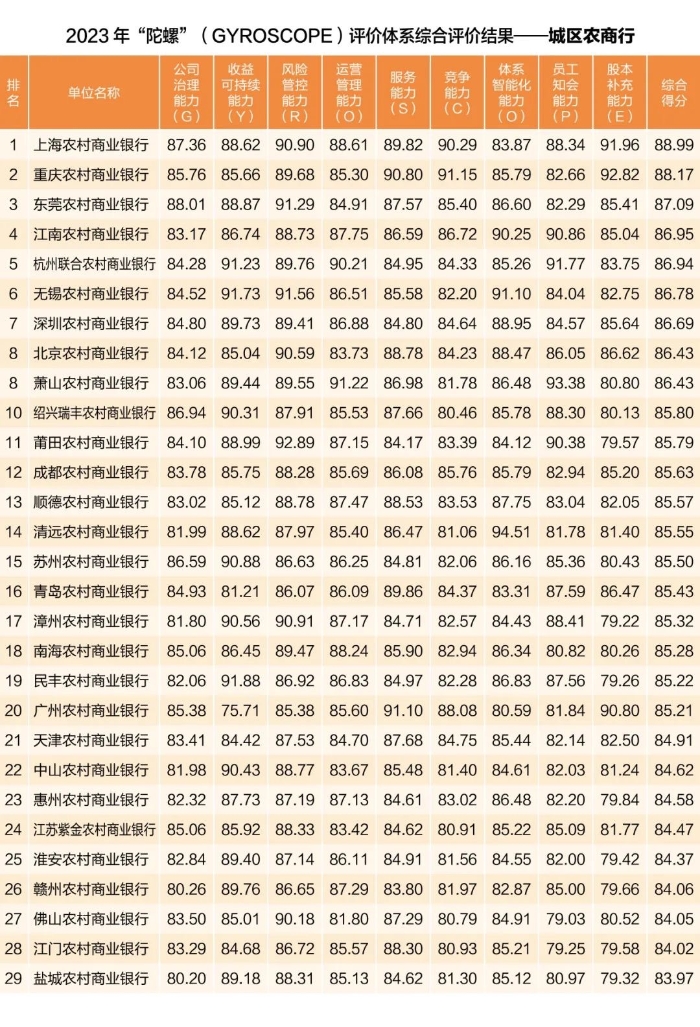 2023 年“陀螺”（GYROSCOPE）评价体系综合评价结果——城区农商行

| 排名 | 单位名称 | 公司治理能力（G） | 收益可持续能力（Y） | 风险管控能力（R） | 运营管理能力（O） | 服务能力（S） | 竞争能力（C） | 体系智能化能力（O） | 员工知会能力（P） | 股本补充能力（E） | 综合得分 |
|---|---|---|---|---|---|---|---|---|---|---|---|
| 1 | 上海农村商业银行 | 87.36 | 88.62 | 90.90 | 88.61 | 89.82 | 90.29 | 83.87 | 88.34 | 91.96 | 88.99 |
| 2 | 重庆农村商业银行 | 85.76 | 85.66 | 89.68 | 85.30 | 90.80 | 91.15 | 85.79 | 82.66 | 92.82 | 88.17 |
| 3 | 东莞农村商业银行 | 88.01 | 88.87 | 91.29 | 84.91 | 87.57 | 85.40 | 86.60 | 82.29 | 85.41 | 87.09 |
| 4 | 江南农村商业银行 | 83.17 | 86.74 | 88.73 | 87.75 | 86.59 | 86.72 | 90.25 | 90.86 | 85.04 | 86.95 |
| 5 | 杭州联合农村商业银行 | 84.28 | 91.23 | 89.76 | 90.21 | 84.95 | 84.33 | 85.26 | 91.77 | 83.75 | 86.94 |
| 6 | 无锡农村商业银行 | 84.52 | 91.73 | 91.56 | 86.51 | 85.58 | 82.20 | 91.10 | 84.04 | 82.75 | 86.78 |
| 7 | 深圳农村商业银行 | 84.80 | 89.73 | 89.41 | 86.88 | 84.80 | 84.64 | 88.95 | 84.57 | 85.64 | 86.69 |
| 8 | 北京农村商业银行 | 84.12 | 85.04 | 90.59 | 83.73 | 88.78 | 84.23 | 88.47 | 86.05 | 86.62 | 86.43 |
| 8 | 萧山农村商业银行 | 83.06 | 89.44 | 89.55 | 91.22 | 86.98 | 81.78 | 86.48 | 93.38 | 80.80 | 86.43 |
| 10 | 绍兴瑞丰农村商业银行 | 86.94 | 90.31 | 87.91 | 85.53 | 87.66 | 80.46 | 85.78 | 88.30 | 80.13 | 85.80 |
| 11 | 莆田农村商业银行 | 84.10 | 88.99 | 92.89 | 87.15 | 84.17 | 83.39 | 84.12 | 90.38 | 79.57 | 85.79 |
| 12 | 成都农村商业银行 | 83.78 | 85.75 | 88.28 | 85.69 | 86.08 | 85.76 | 85.79 | 82.94 | 85.20 | 85.63 |
| 13 | 顺德农村商业银行 | 83.02 | 85.12 | 88.78 | 87.47 | 88.53 | 83.53 | 87.75 | 83.04 | 82.05 | 85.57 |
| 14 | 清远农村商业银行 | 81.99 | 88.62 | 87.97 | 85.40 | 86.47 | 81.06 | 94.51 | 81.78 | 81.40 | 85.55 |
| 15 | 苏州农村商业银行 | 86.59 | 90.88 | 86.63 | 86.25 | 84.81 | 82.06 | 86.16 | 85.36 | 80.43 | 85.50 |
| 16 | 青岛农村商业银行 | 84.93 | 81.21 | 86.07 | 86.09 | 89.86 | 84.37 | 83.31 | 87.59 | 86.47 | 85.43 |
| 17 | 漳州农村商业银行 | 81.80 | 90.56 | 90.91 | 87.17 | 84.71 | 82.57 | 84.43 | 88.41 | 79.22 | 85.32 |
| 18 | 南海农村商业银行 | 85.06 | 86.45 | 89.47 | 88.24 | 85.90 | 82.94 | 86.34 | 80.82 | 80.26 | 85.28 |
| 19 | 民丰农村商业银行 | 82.06 | 91.88 | 86.92 | 86.83 | 84.97 | 82.28 | 86.83 | 87.56 | 79.26 | 85.22 |
| 20 | 广州农村商业银行 | 85.38 | 75.71 | 85.38 | 85.60 | 91.10 | 88.08 | 80.59 | 81.84 | 90.80 | 85.21 |
| 21 | 天津农村商业银行 | 83.41 | 84.42 | 87.53 | 84.70 | 87.68 | 84.75 | 85.44 | 82.14 | 82.50 | 84.91 |
| 22 | 中山农村商业银行 | 81.98 | 90.43 | 88.77 | 83.67 | 85.48 | 81.40 | 84.61 | 82.03 | 81.24 | 84.62 |
| 23 | 惠州农村商业银行 | 82.32 | 87.73 | 87.19 | 87.13 | 84.61 | 83.02 | 86.48 | 82.20 | 79.84 | 84.58 |
| 24 | 江苏紫金农村商业银行 | 85.06 | 85.92 | 88.33 | 83.42 | 84.62 | 80.91 | 85.22 | 85.09 | 81.77 | 84.47 |
| 25 | 淮安农村商业银行 | 82.84 | 89.40 | 87.14 | 86.11 | 84.91 | 81.56 | 84.55 | 82.00 | 79.42 | 84.37 |
| 26 | 赣州农村商业银行 | 80.26 | 89.76 | 86.65 | 87.29 | 83.80 | 81.97 | 82.87 | 85.00 | 79.66 | 84.06 |
| 27 | 佛山农村商业银行 | 83.50 | 85.01 | 90.18 | 81.80 | 87.29 | 80.79 | 84.91 | 79.03 | 80.52 | 84.05 |
| 28 | 江门农村商业银行 | 83.29 | 84.68 | 86.72 | 85.57 | 88.30 | 80.93 | 85.21 | 79.25 | 79.58 | 84.02 |
| 29 | 盐城农村商业银行 | 80.20 | 89.18 | 88.31 | 85.13 | 84.62 | 81.30 | 85.12 | 80.97 | 79.32 | 83.97 |